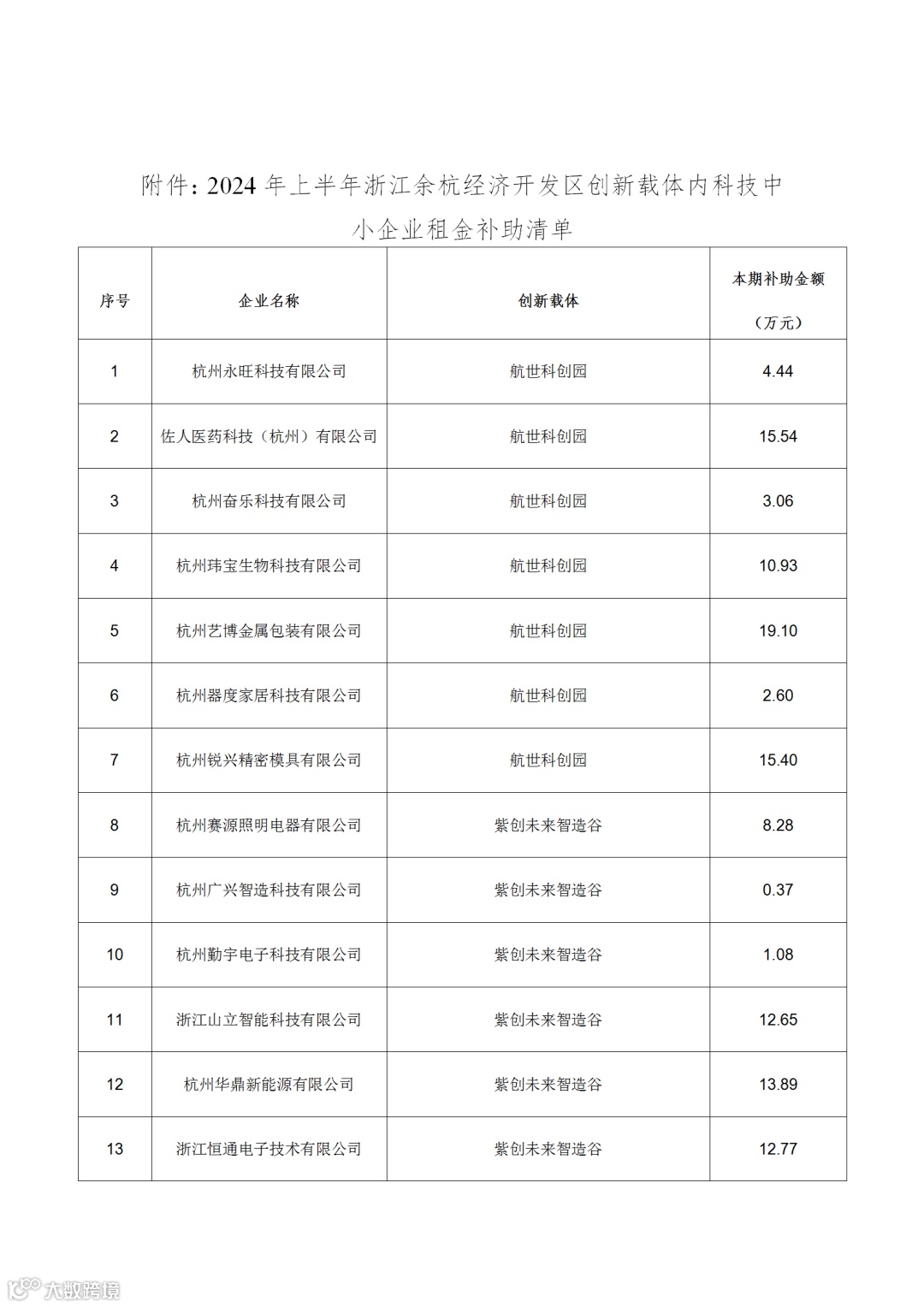 附件：2024 年上半年浙江余杭经济开发区创新载体内科技中小企业租金补助清单

| 序号 | 企业名称 | 创新载体 | 本期补助金额（万元） |
|---|---|---|---|
| 1 | 杭州永旺科技有限公司 | 航世科创园 | 4.44 |
| 2 | 佐人医药科技（杭州）有限公司 | 航世科创园 | 15.54 |
| 3 | 杭州奋乐科技有限公司 | 航世科创园 | 3.06 |
| 4 | 杭州玮宝生物科技有限公司 | 航世科创园 | 10.93 |
| 5 | 杭州艺博金属包装有限公司 | 航世科创园 | 19.10 |
| 6 | 杭州器度家居科技有限公司 | 航世科创园 | 2.60 |
| 7 | 杭州锐兴精密模具有限公司 | 航世科创园 | 15.40 |
| 8 | 杭州赛源照明电器有限公司 | 紫创未来智造谷 | 8.28 |
| 9 | 杭州广兴智造科技有限公司 | 紫创未来智造谷 | 0.37 |
| 10 | 杭州勤宇电子科技有限公司 | 紫创未来智造谷 | 1.08 |
| 11 | 浙江山立智能科技有限公司 | 紫创未来智造谷 | 12.65 |
| 12 | 杭州华鼎新能源有限公司 | 紫创未来智造谷 | 13.89 |
| 13 | 浙江恒通电子技术有限公司 | 紫创未来智造谷 | 12.77 |

大数跨境